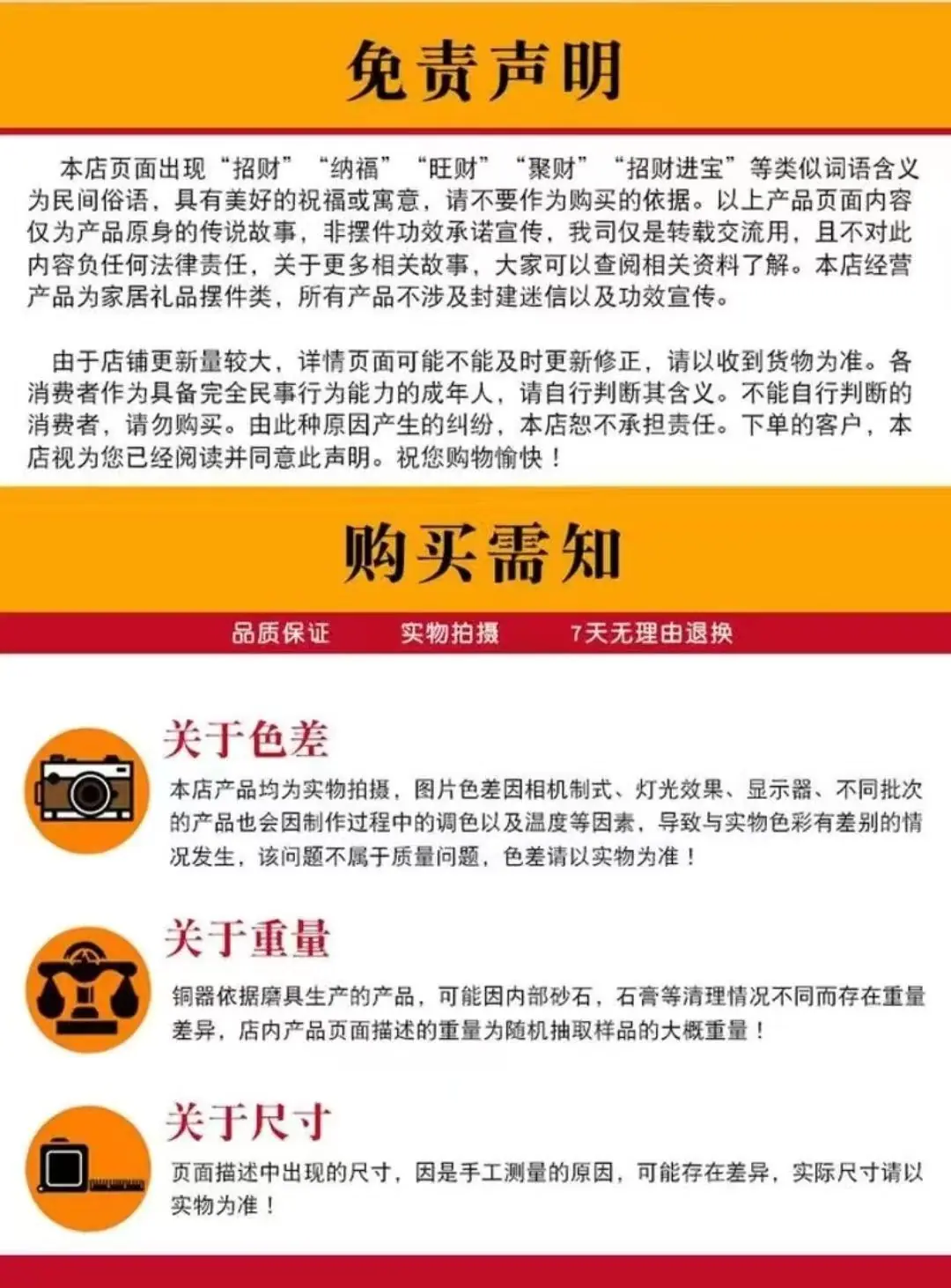 免责声明

本店页面出现“招财”“纳福”“旺财”“聚财”“招财进宝”等类似词语含义为民间俗语，具有美好的祝福或寓意，请不要作为购买的依据。以上产品页面内容仅为产品原身的传说故事，非摆件功效承诺宣传，我司仅是转载交流用，且不对此内容负任何法律责任，关于更多相关故事，大家可以查阅相关资料了解。本店经营产品为家居礼品摆件类，所有产品不涉及封建迷信以及功效宣传。

由于店铺更新量较大，详情页面可能不能及时更新修正，请以收到货物为准。各消费者作为具备完全民事行为能力的成年人，请自行判断其含义。不能自行判断的消费者，请勿购买。由此种原因产生的纠纷，本店恕不承担责任。下单的客户，本店视为您已经阅读并同意此声明。祝您购物愉快！

购买需知

品质保证 实物拍摄 7天无理由退换

关于色差

本店产品均为实物拍摄，图片色差因相机制式、灯光效果、显示器、不同批次的产品也会因制作过程中的调色以及温度等因素，导致与实物色彩有差别的情况发生，该问题不属于质量问题，色差请以实物为准！

关于重量

铜器依据磨具生产的产品，可能因内部砂石，石膏等清理情况不同而存在重量差异，店内产品页面描述的重量为随机抽取样品的大概重量！

关于尺寸

页面描述中出现的尺寸，因是手工测量的原因，可能存在差异，实际尺寸请以实物为准！